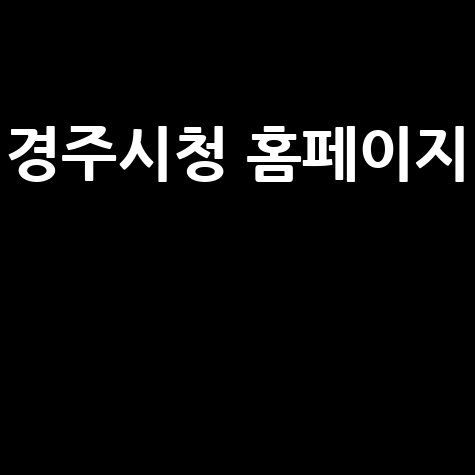 경주시청 홈페이지